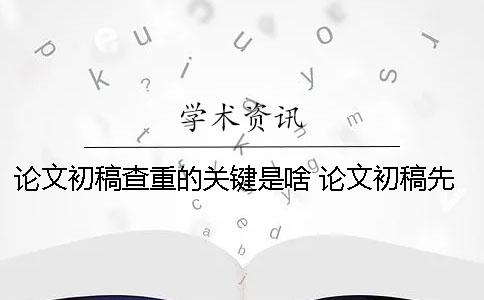 学术资讯

论文初稿查重的关键是啥 论文初稿先